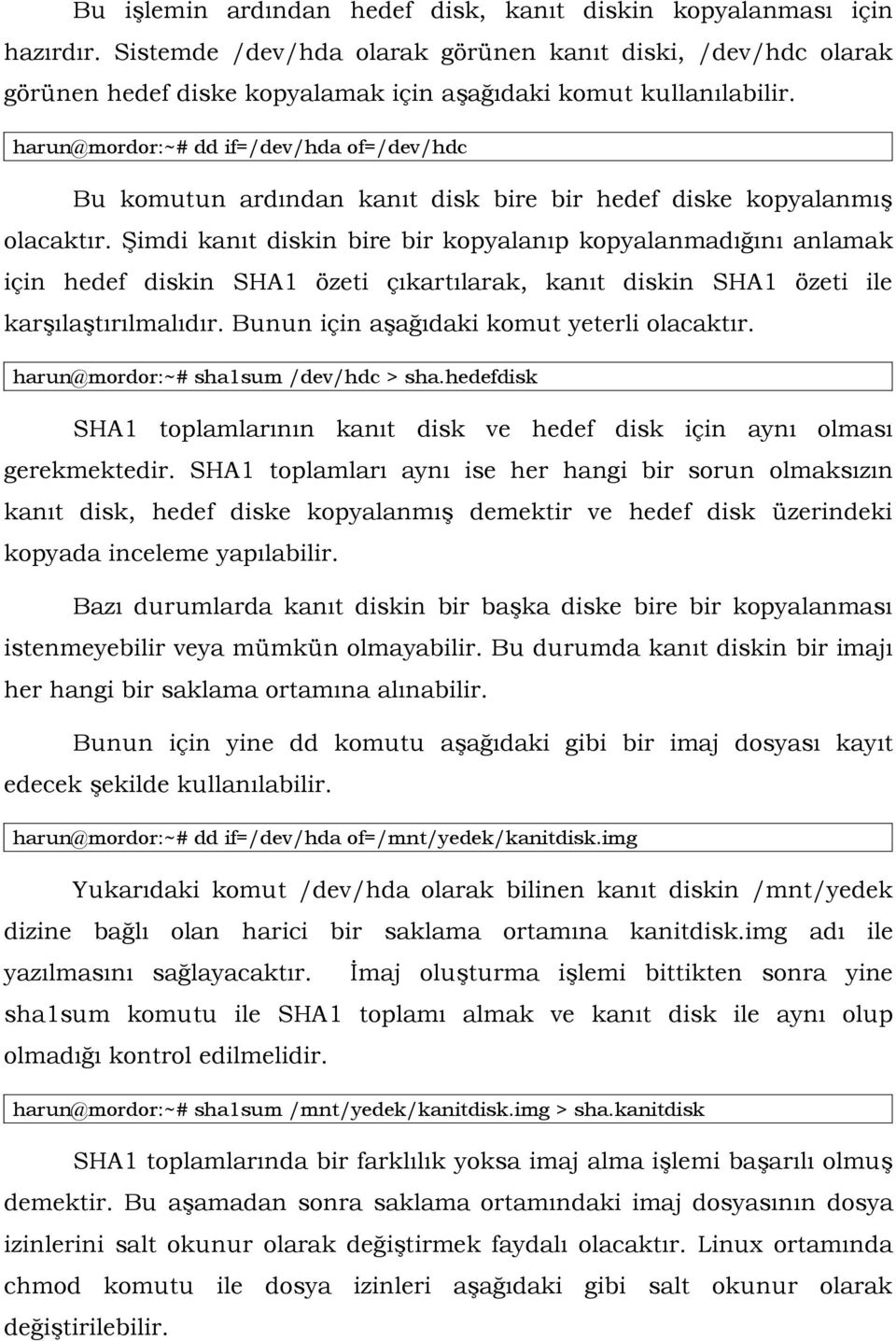 Bu işlemin ardından hedef disk, kanıt diskin kopyalanması için hazırdır. Sistemde /dev/hda olarak görünen kanıt diski, /dev/hdc olarak görünen hedef diske kopyalamak için aşağıdaki komut kullanılabilir.

harun@mordor:~# dd if=/dev/hda of=/dev/hdc

Bu komutun ardından kanıt disk bire bir hedef diske kopyalanmış olacaktır. Şimdi kanıt diskin bire bir kopyalanıp kopyalanmadığını anlamak için hedef diskin SHA1 özeti çıkartılarak, kanıt diskin SHA1 özeti ile karşılaştırılmalıdır. Bunun için aşağıdaki komut yeterli olacaktır.

harun@mordor:~# sha1sum /dev/hdc > sha.hedefdisk

SHA1 toplamlarının kanıt disk ve hedef disk için aynı olması gerekmektedir. SHA1 toplamları aynı ise her hangi bir sorun olmaksızın kanıt disk, hedef diske kopyalanmış demektir ve hedef disk üzerindeki kopyada inceleme yapılabilir.

Bazı durumlarda kanıt diskin bir başka diske bire bir kopyalanması istenmeyebilir veya mümkün olmayabilir. Bu durumda kanıt diskin bir imajı her hangi bir saklama ortamına alınabilir.

Bunun için yine dd komutu aşağıdaki gibi bir imaj dosyası kayıt edecek şekilde kullanılabilir.

harun@mordor:~# dd if=/dev/hda of=/mnt/yedek/kanitdisk.img

Yukarıdaki komut /dev/hda olarak bilinen kanıt diskin /mnt/yedek dizine bağlı olan harici bir saklama ortamına kanitdisk.img adı ile yazılmasını sağlayacaktır. İmaj oluşturma işlemi bittikten sonra yine sha1sum komutu ile SHA1 toplamı almak ve kanıt disk ile aynı olup olmadığı kontrol edilmelidir.

harun@mordor:~# sha1sum /mnt/yedek/kanitdisk.img > sha.kanitdisk

SHA1 toplamlarında bir farklılık yoksa imaj alma işlemi başarılı olmuş demektir. Bu aşamadan sonra saklama ortamındaki imaj dosyasının dosya izinlerini salt okunur olarak değiştirmek faydalı olacaktır. Linux ortamında chmod komutu ile dosya izinleri aşağıdaki gibi salt okunur olarak değiştirilebilir.